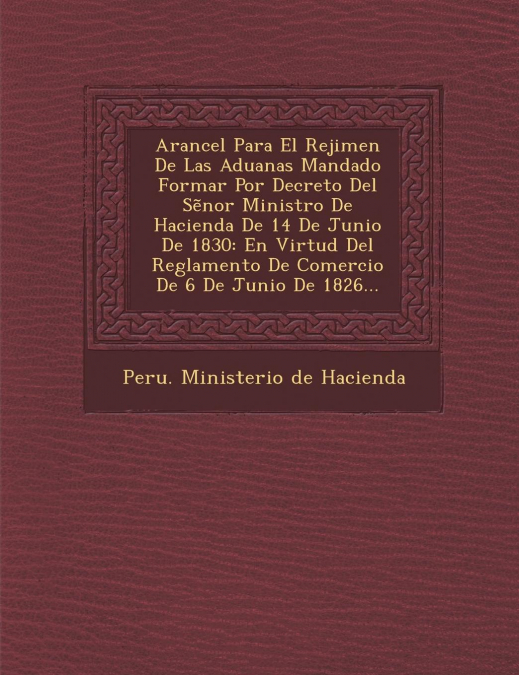 Arancel Para El Rejimen De Las Aduanas Mandado Formar Por Decreto Del Sẽnor Ministro De Hacienda De 14 De Junio De 1830: En Virtud Del Reglamento De Comercio De 6 De Junio De 1826...

Peru. Ministerio de Hacienda